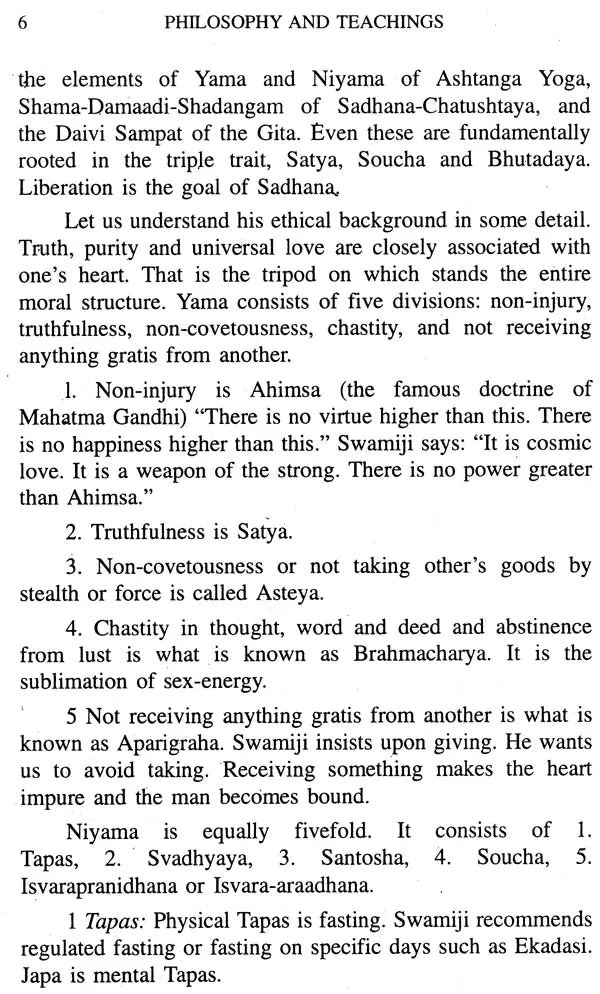 6 PHILOSOPHY AND TEACHINGS

the elements of Yama and Niyama of Ashtanga Yoga, Shama-Damaadi-Shadangam of Sadhana-Chatushtaya, and the Daivi Sampat of the Gita. Even these are fundamentally rooted in the triple trait, Satya, Soucha and Bhutadaya. Liberation is the goal of Sadhana.

Let us understand his ethical background in some detail. Truth, purity and universal love are closely associated with one's heart. That is the tripod on which stands the entire moral structure. Yama consists of five divisions: non-injury, truthfulness, non-covetousness, chastity, and not receiving anything gratis from another.

1. Non-injury is Ahimsa (the famous doctrine of Mahatma Gandhi) "There is no virtue higher than this. There is no happiness higher than this." Swamiji says: "It is cosmic love. It is a weapon of the strong. There is no power greater than Ahimsa."

2. Truthfulness is Satya.

3. Non-covetousness or not taking other's goods by stealth or force is called Asteya.

4. Chastity in thought, word and deed and abstinence from lust is what is known as Brahmacharya. It is the sublimation of sex-energy.

5 Not receiving anything gratis from another is what is known as Aparigraha. Swamiji insists upon giving. He wants us to avoid taking. Receiving something makes the heart impure and the man becomes bound.

Niyama is equally fivefold. It consists of 1. Tapas, 2. Svadhyaya, 3. Santosha, 4. Soucha, 5. Isvarapranidhana or Isvara-araadhana.

1 Tapas: Physical Tapas is fasting. Swamiji recommends regulated fasting or fasting on specific days such as Ekadasi. Japa is mental Tapas.